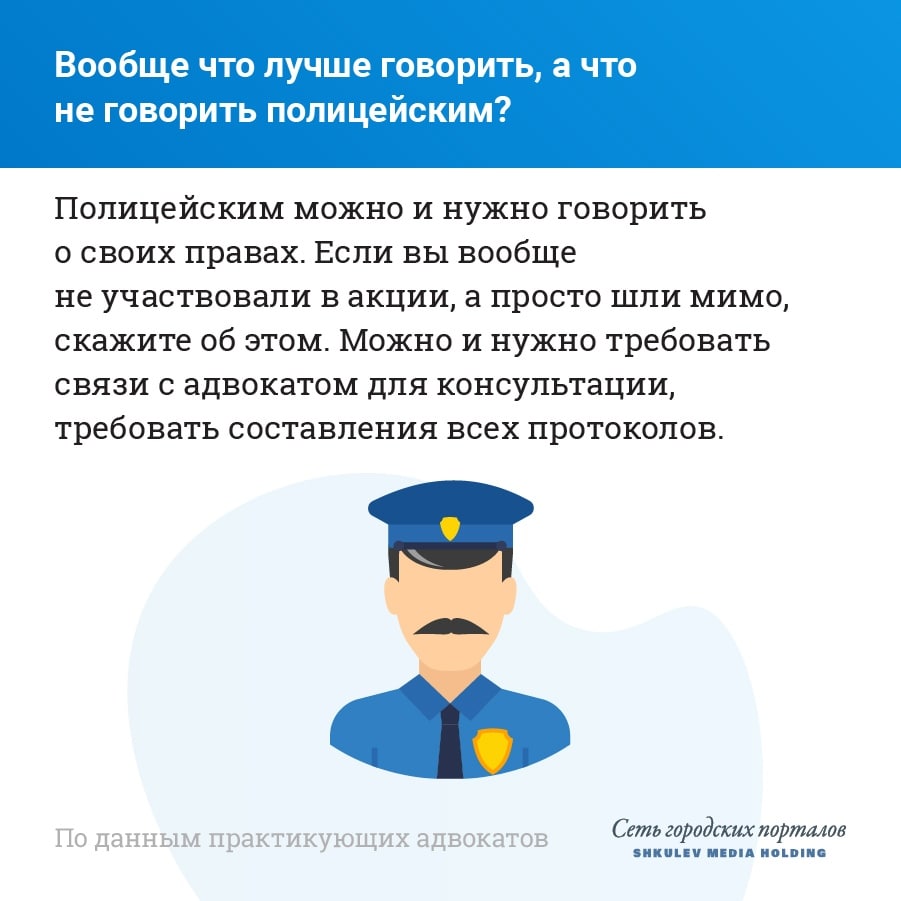 Вообще что лучше говорить, а что не говорить полицейским?

Полицейским можно и нужно говорить о своих правах. Если вы вообще не участвовали в акции, а просто шли мимо, скажите об этом. Можно и нужно требовать связи с адвокатом для консультации, требовать составления всех протоколов.

По данным практикующих адвокатов

Сеть городских порталов
SHKULEV MEDIA HOLDING